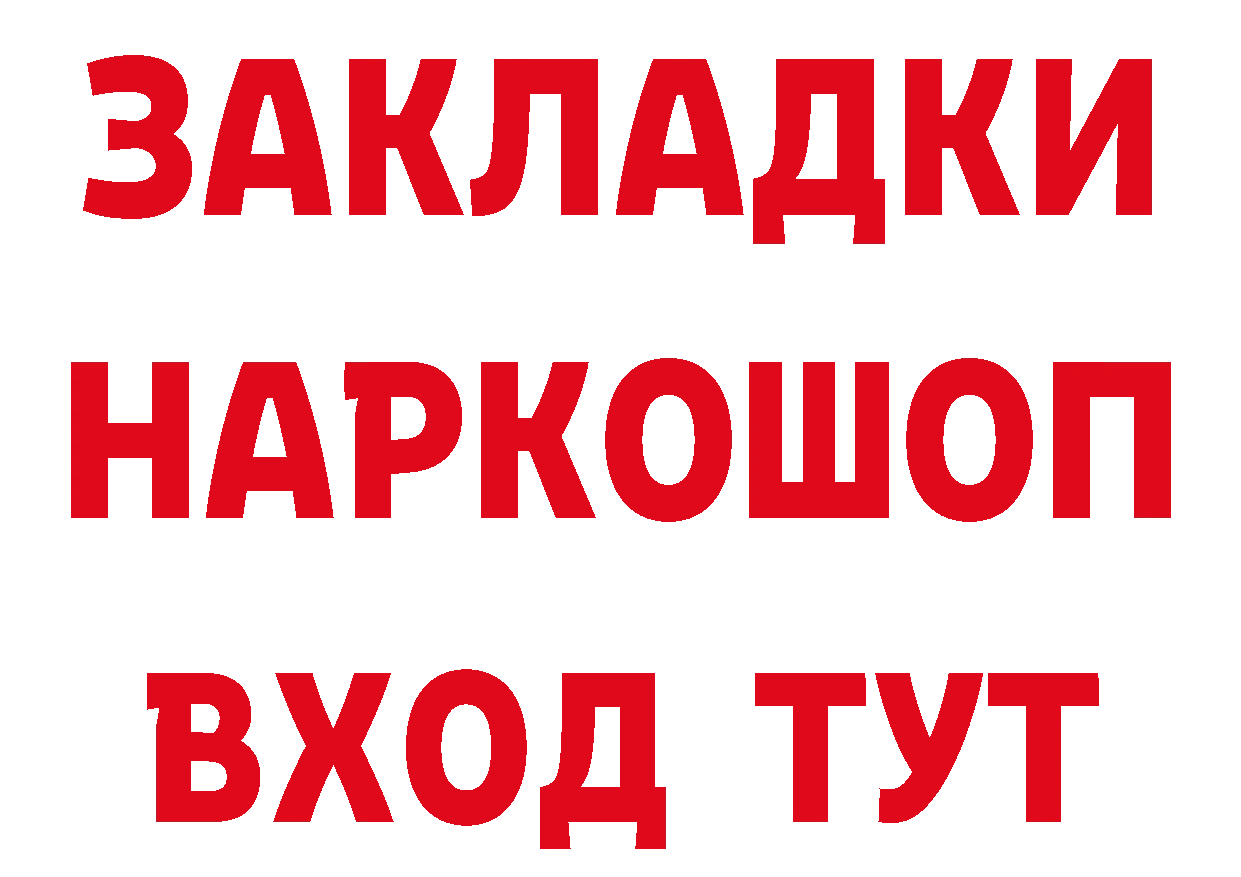 ЗАКЛАДКИ
НАРКОШОП
ВХОД ТУТ